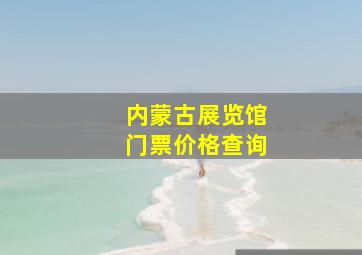 内蒙古展览馆
门票价格查询